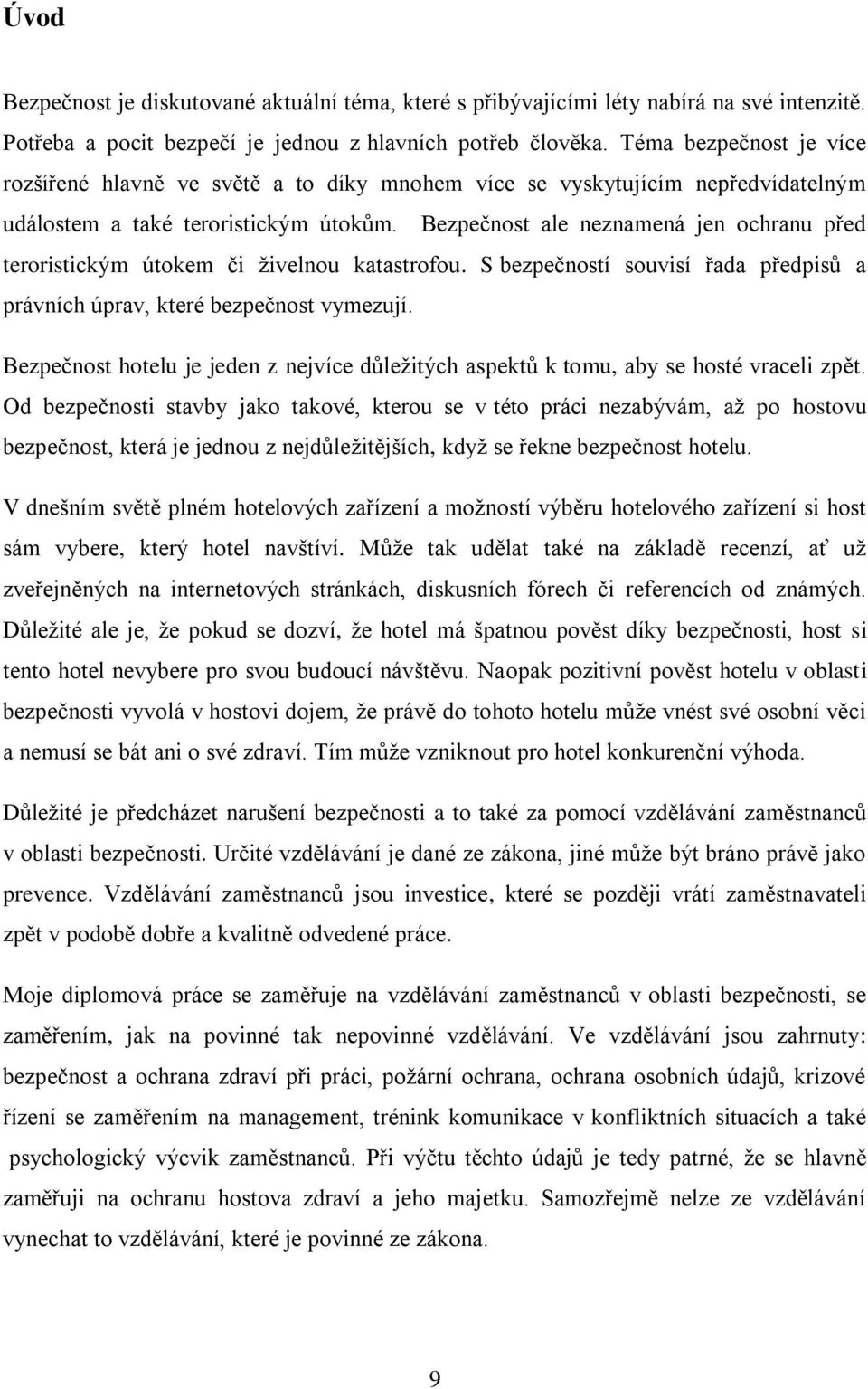 Úvod

Bezpečnost je diskutované aktuální téma, které s přibývajícími léty nabírá na své intenzitě. Potřeba a pocit bezpečí je jednou z hlavních potřeb člověka. Téma bezpečnost je více rozšířené hlavně ve světě a to díky mnohem více se vyskytujícím nepředvídatelným událostem a také teroristickým útokům. Bezpečnost ale neznamená jen ochranu před teroristickým útokem či živelnou katastrofou. S bezpečností souvisí řada předpisů a právních úprav, které bezpečnost vymezují.

Bezpečnost hotelu je jeden z nejvíce důležitých aspektů k tomu, aby se hosté vraceli zpět. Od bezpečnosti stavby jako takové, kterou se v této práci nezabývám, až po hostovu bezpečnost, která je jednou z nejdůležitějších, když se řekne bezpečnost hotelu.

V dnešním světě plném hotelových zařízení a možností výběru hotelového zařízení si host sám vybere, který hotel navštíví. Může tak udělat také na základě recenzí, ať už zveřejněných na internetových stránkách, diskusních fórech či referencích od známých. Důležité ale je, že pokud se dozví, že hotel má špatnou pověst díky bezpečnosti, host si tento hotel nevybere pro svou budoucí návštěvu. Naopak pozitivní pověst hotelu v oblasti bezpečnosti vyvolá v hostovi dojem, že právě do tohoto hotelu může vnést své osobní věci a nemusí se bát ani o své zdraví. Tím může vzniknout pro hotel konkurenční výhoda.

Důležité je předcházet narušení bezpečnosti a to také za pomocí vzdělávání zaměstnanců v oblasti bezpečnosti. Určité vzdělávání je dané ze zákona, jiné může být bráno právě jako prevence. Vzdělávání zaměstnanců jsou investice, které se později vrátí zaměstnavateli zpět v podobě dobře a kvalitně odvedené práce.

Moje diplomová práce se zaměřuje na vzdělávání zaměstnanců v oblasti bezpečnosti, se zaměřením, jak na povinné tak nepovinné vzdělávání. Ve vzdělávání jsou zahrnuty: bezpečnost a ochrana zdraví při práci, požární ochrana, ochrana osobních údajů, krizové řízení se zaměřením na management, trénink komunikace v konfliktních situacích a také psychologický výcvik zaměstnanců. Při výčtu těchto údajů je tedy patrné, že se hlavně zaměřuji na ochranu hostova zdraví a jeho majetku. Samozřejmě nelze ze vzdělávání vynechat to vzdělávání, které je povinné ze zákona.

9